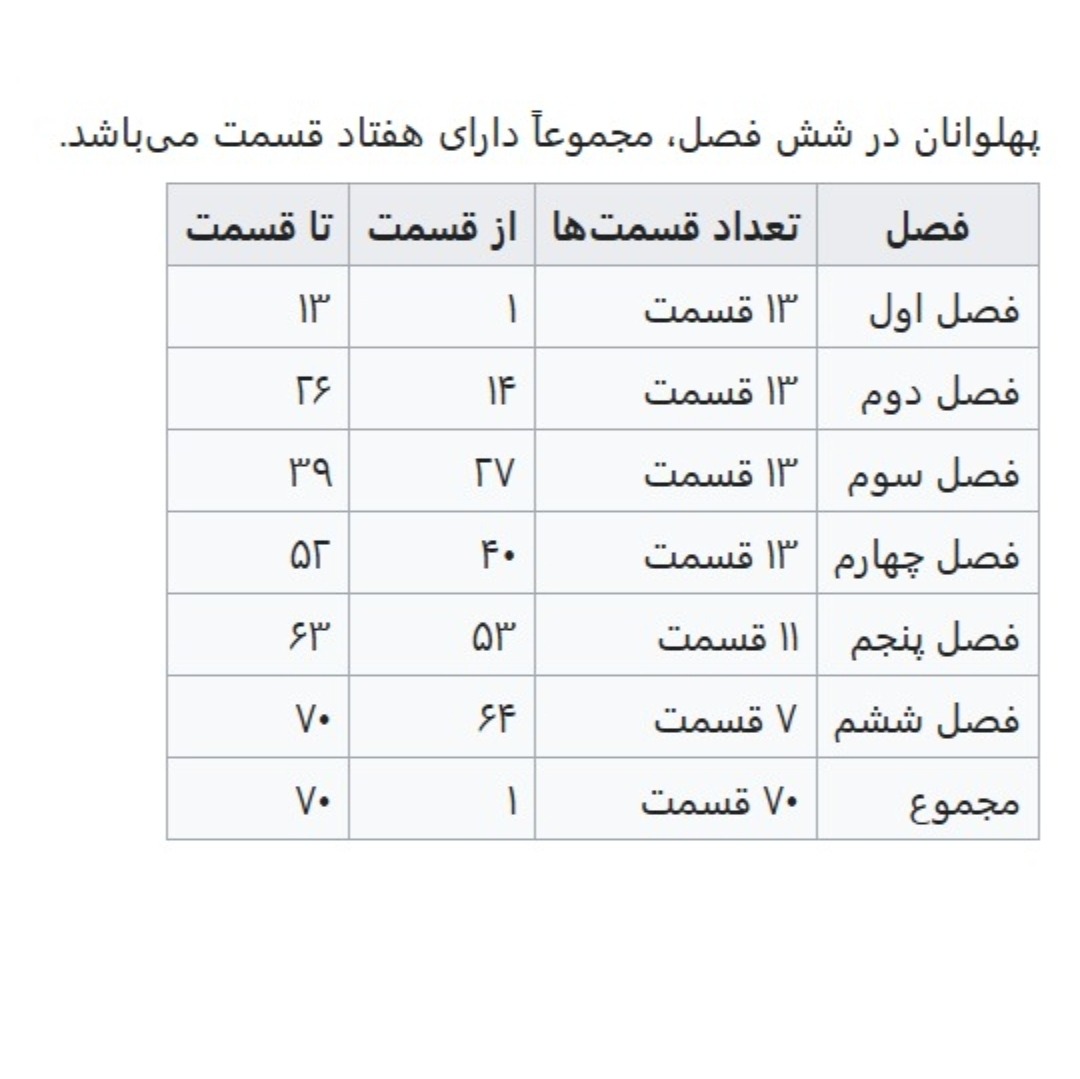 پهلوانان در شش فصل، مجموعاً دارای هفتاد قسمت می‌باشد.

| فصل | تعداد قسمت‌ها | از قسمت | تا قسمت |
|---|---|---|---|
| فصل اول | ۱۳ قسمت | ۱ | ۱۳ |
| فصل دوم | ۱۳ قسمت | ۱۴ | ۲۶ |
| فصل سوم | ۱۳ قسمت | ۲۷ | ۳۹ |
| فصل چهارم | ۱۳ قسمت | ۴۰ | ۵۲ |
| فصل پنجم | ۱۱ قسمت | ۵۳ | ۶۳ |
| فصل ششم | ۷ قسمت | ۶۴ | ۷۰ |
| مجموع | ۷۰ قسمت | ۱ | ۷۰ |